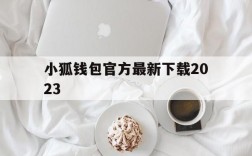 小狐钱包官方最新下载2023